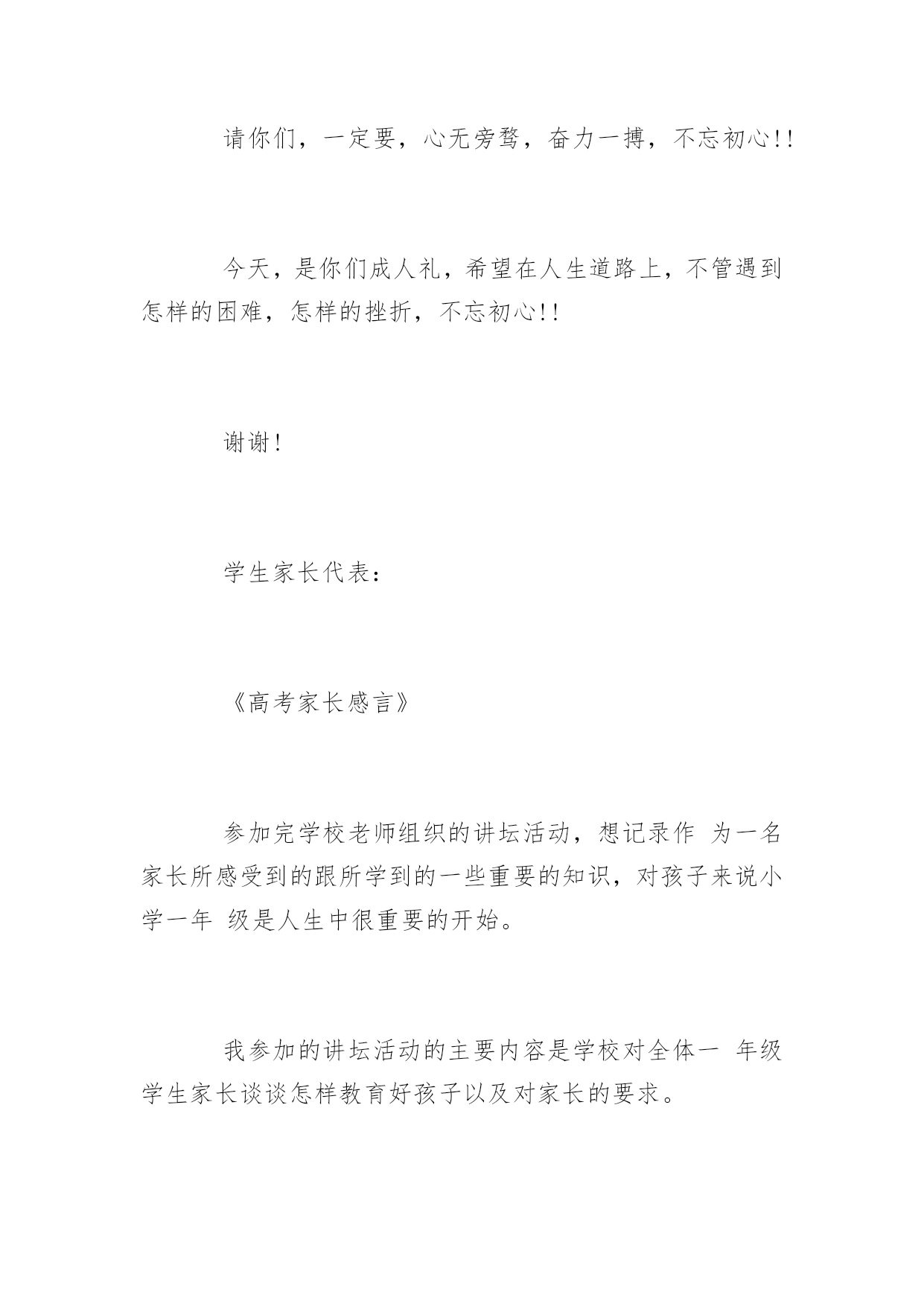 请你们，一定要，心无旁骛，奋力一搏，不忘初心!!

今天，是你们成人礼，希望在人生道路上，不管遇到怎样的困难，怎样的挫折，不忘初心!!

谢谢!

学生家长代表：

《高考家长感言》

参加完学校老师组织的讲坛活动，想记录作 为一名家长所感受到的跟所学到的一些重要的知识，对孩子来说小学一年 级是人生中很重要的开始。

我参加的讲坛活动的主要内容是学校对全体一 年级学生家长谈谈怎样教育好孩子以及对家长的要求。